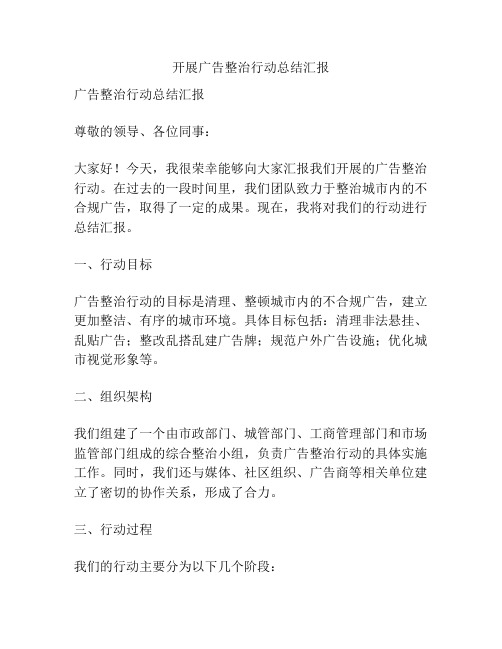 开展广告整治行动总结汇报

广告整治行动总结汇报

尊敬的领导、各位同事：

大家好！今天，我很荣幸能够向大家汇报我们开展的广告整治行动。在过去的一段时间里，我们团队致力于整治城市内的不合规广告，取得了一定的成果。现在，我将对我们的行动进行总结汇报。

一、行动目标

广告整治行动的目标是清理、整顿城市内的不合规广告，建立更加整洁、有序的城市环境。具体目标包括：清理非法悬挂、乱贴广告；整改乱搭乱建广告牌；规范户外广告设施；优化城市视觉形象等。

二、组织架构

我们组建了一个由市政部门、城管部门、工商管理部门和市场监管部门组成的综合整治小组，负责广告整治行动的具体实施工作。同时，我们还与媒体、社区组织、广告商等相关单位建立了密切的协作关系，形成了合力。

三、行动过程

我们的行动主要分为以下几个阶段：